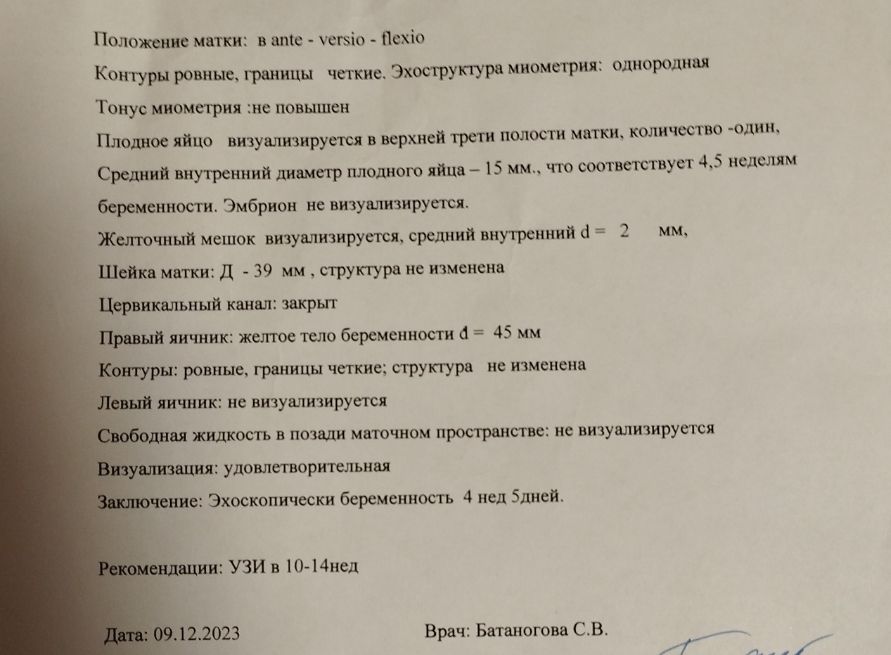 Положение матки: в ante - versio - flexio

Контуры ровные, границы четкие. Эхоструктура миометрия: однородная

Тонус миометрия :не повышен

Плодное яйцо визуализируется в верхней трети полости матки, количество -один,

Средний внутренний диаметр плодного яйца – 15 мм., что соответствует 4,5 неделям беременности. Эмбрион не визуализируется.

Желточный мешок визуализируется, средний внутренний d = 2 мм,

Шейка матки: Д - 39 мм , структура не изменена

Цервикальный канал: закрыт

Правый яичник: желтое тело беременности d = 45 мм

Контуры: ровные, границы четкие; структура не изменена

Левый яичник: не визуализируется

Свободная жидкость в позади маточном пространстве: не визуализируется

Визуализация: удовлетворительная

Заключение: Эхоскопически беременность 4 нед 5дней.

Рекомендации: УЗИ в 10-14нед

Дата: 09.12.2023

Врач: Батаногова С.В.